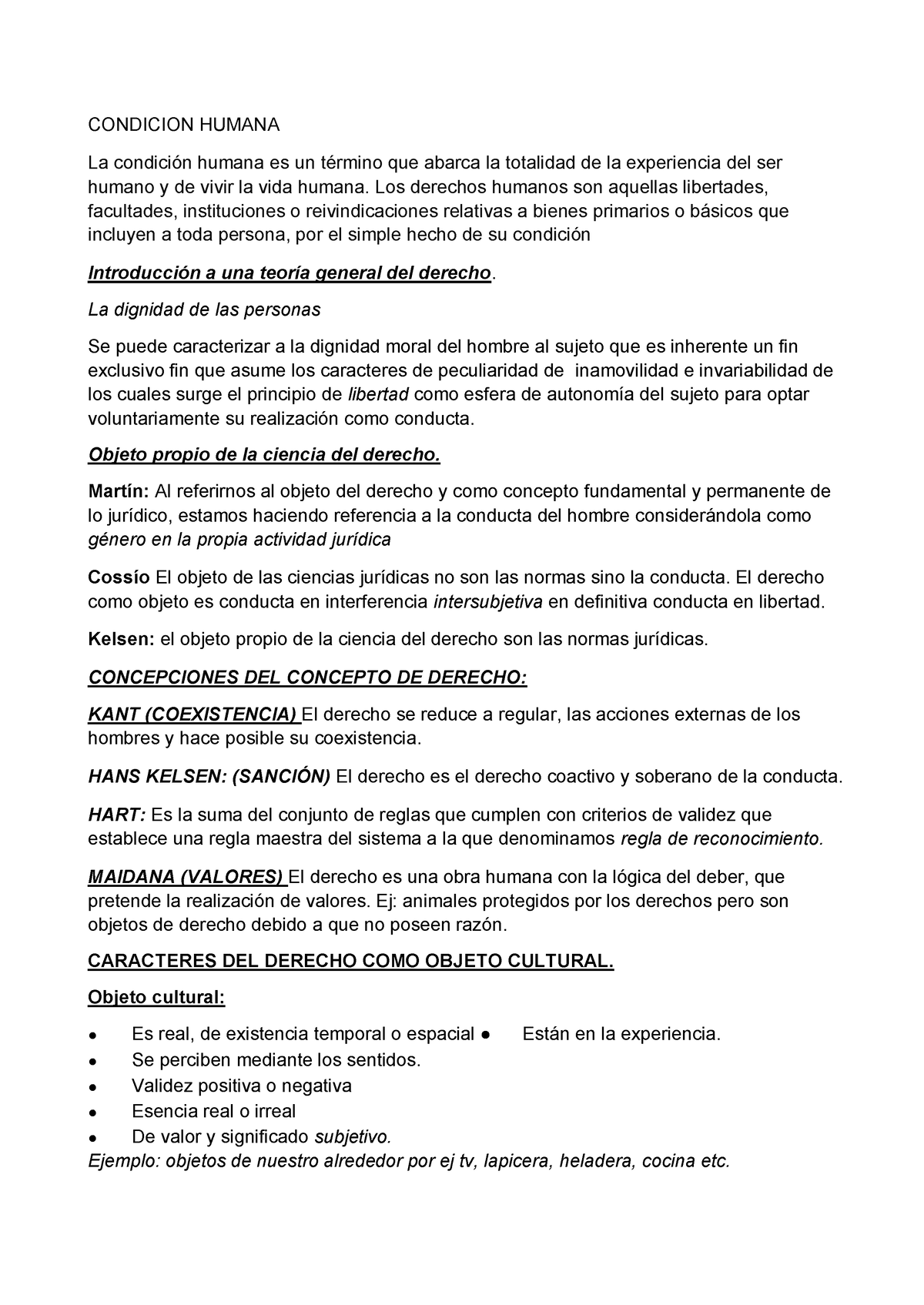 CONDICION HUMANA

La condición humana es un término que abarca la totalidad de la experiencia del ser humano y de vivir la vida humana. Los derechos humanos son aquellas libertades, facultades, instituciones o reivindicaciones relativas a bienes primarios o básicos que incluyen a toda persona, por el simple hecho de su condición

Introducción a una teoría general del derecho.

La dignidad de las personas

Se puede caracterizar a la dignidad moral del hombre al sujeto que es inherente un fin exclusivo fin que asume los caracteres de peculiaridad de inamovilidad e invariabilidad de los cuales surge el principio de libertad como esfera de autonomía del sujeto para optar voluntariamente su realización como conducta.

Objeto propio de la ciencia del derecho.

Martín: Al referirnos al objeto del derecho y como concepto fundamental y permanente de lo jurídico, estamos haciendo referencia a la conducta del hombre considerándola como género en la propia actividad jurídica

Cossío El objeto de las ciencias jurídicas no son las normas sino la conducta. El derecho como objeto es conducta en interferencia intersubjetiva en definitiva conducta en libertad.

Kelsen: el objeto propio de la ciencia del derecho son las normas jurídicas.

CONCEPCIONES DEL CONCEPTO DE DERECHO:

KANT (COEXISTENCIA) El derecho se reduce a regular, las acciones externas de los hombres y hace posible su coexistencia.

HANS KELSEN: (SANCIÓN) El derecho es el derecho coactivo y soberano de la conducta.

HART: Es la suma del conjunto de reglas que cumplen con criterios de validez que establece una regla maestra del sistema a la que denominamos regla de reconocimiento.

MAIDANA (VALORES) El derecho es una obra humana con la lógica del deber, que pretende la realización de valores. Ej: animales protegidos por los derechos pero son objetos de derecho debido a que no poseen razón.

CARACTERES DEL DERECHO COMO OBJETO CULTURAL.

Objeto cultural:

● Es real, de existencia temporal o espacial ● Están en la experiencia.
● Se perciben mediante los sentidos.
● Validez positiva o negativa
● Esencia real o irreal
● De valor y significado subjetivo.
Ejemplo: objetos de nuestro alrededor por ej tv, lapicera, heladera, cocina etc.